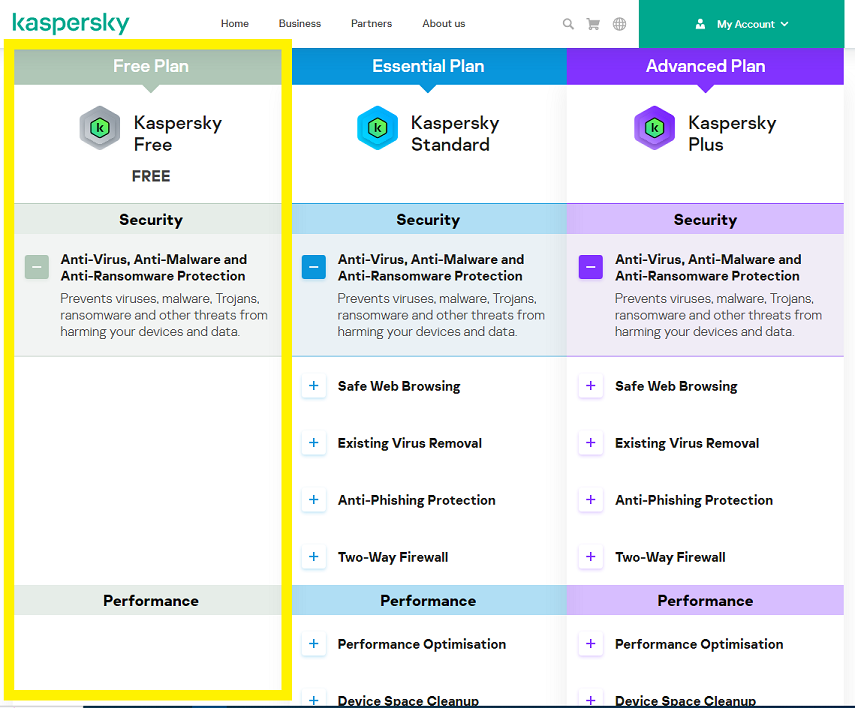 kaspersky

Home Business Partners About us

My Account

Free Plan

Kaspersky Free

FREE

Security

Anti-Virus, Anti-Malware and Anti-Ransomware Protection

Prevents viruses, malware, Trojans, ransomware and other threats from harming your devices and data.

Performance

Essential Plan

Kaspersky Standard

Security

Anti-Virus, Anti-Malware and Anti-Ransomware Protection

Prevents viruses, malware, Trojans, ransomware and other threats from harming your devices and data.

Safe Web Browsing

Existing Virus Removal

Anti-Phishing Protection

Two-Way Firewall

Performance

Performance Optimisation

Device Space Cleanup

Advanced Plan

Kaspersky Plus

Security

Anti-Virus, Anti-Malware and Anti-Ransomware Protection

Prevents viruses, malware, Trojans, ransomware and other threats from harming your devices and data.

Safe Web Browsing

Existing Virus Removal

Anti-Phishing Protection

Two-Way Firewall

Performance

Performance Optimisation

Device Space Cleanup